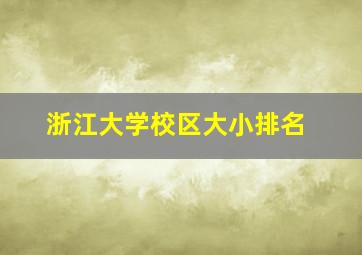 浙江大学校区大小排名